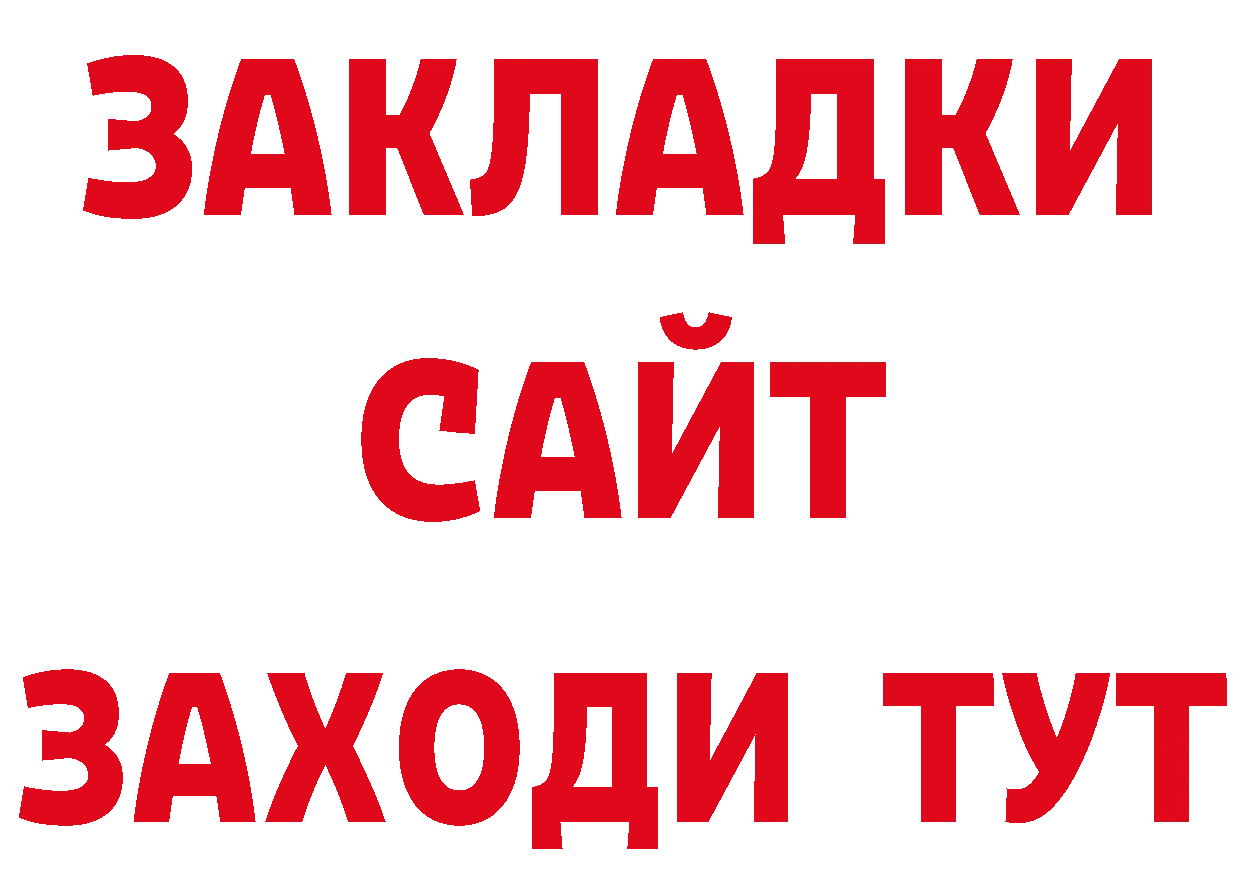 ЗАКЛАДКИ
САЙТ
ЗАХОДИ ТУТ